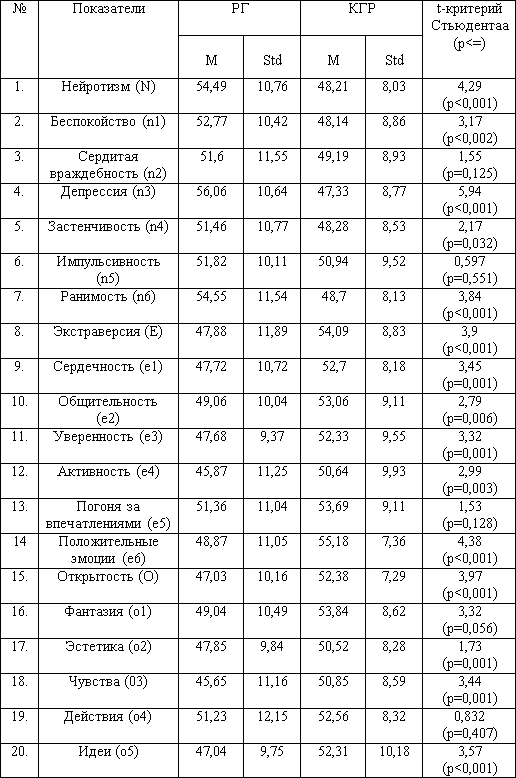 | № | Показатели | РГ M | РГ Std | КГР M | КГР Std | t-критерий Стьюдентаа (p<=) |
|---|---|---|---|---|---|---|
| 1. | Нейротизм (N) | 54,49 | 10,76 | 48,21 | 8,03 | 4,29 (p<0,001) |
| 2. | Беспокойство (n1) | 52,77 | 10,42 | 48,14 | 8,86 | 3,17 (p<0,002) |
| 3. | Сердитая враждебность (n2) | 51,6 | 11,55 | 49,19 | 8,93 | 1,55 (p=0,125) |
| 4. | Депрессия (n3) | 56,06 | 10,64 | 47,33 | 8,77 | 5,94 (p<0,001) |
| 5. | Застенчивость (n4) | 51,46 | 10,77 | 48,28 | 8,53 | 2,17 (p=0,032) |
| 6. | Импульсивность (n5) | 51,82 | 10,11 | 50,94 | 9,52 | 0,597 (p=0,551) |
| 7. | Ранимость (n6) | 54,55 | 11,54 | 48,7 | 8,13 | 3,84 (p<0,001) |
| 8. | Экстраверсия (E) | 47,88 | 11,89 | 54,09 | 8,83 | 3,9 (p<0,001) |
| 9. | Сердечность (e1) | 47,72 | 10,72 | 52,7 | 8,18 | 3,45 (p=0,001) |
| 10. | Общительность (e2) | 49,06 | 10,04 | 53,06 | 9,11 | 2,79 (p=0,006) |
| 11. | Уверенность (e3) | 47,68 | 9,37 | 52,33 | 9,55 | 3,32 (p=0,001) |
| 12. | Активность (e4) | 45,87 | 11,25 | 50,64 | 9,93 | 2,99 (p=0,003) |
| 13. | Погоня за впечатлениями (e5) | 51,36 | 11,04 | 53,69 | 9,11 | 1,53 (p=0,128) |
| 14 | Положительные эмоции (e6) | 48,87 | 11,05 | 55,18 | 7,36 | 4,38 (p<0,001) |
| 15. | Открытость (O) | 47,03 | 10,16 | 52,38 | 7,29 | 3,97 (p<0,001) |
| 16. | Фантазия (o1) | 49,04 | 10,49 | 53,84 | 8,62 | 3,32 (p=0,056) |
| 17. | Эстетика (o2) | 47,85 | 9,84 | 50,52 | 8,28 | 1,73 (p=0,001) |
| 18. | Чувства (03) | 45,65 | 11,16 | 50,85 | 8,59 | 3,44 (p=0,001) |
| 19. | Действия (o4) | 51,23 | 12,15 | 52,56 | 8,32 | 0,832 (p=0,407) |
| 20. | Идеи (o5) | 47,04 | 9,75 | 52,31 | 10,18 | 3,57 (p<0,001) |